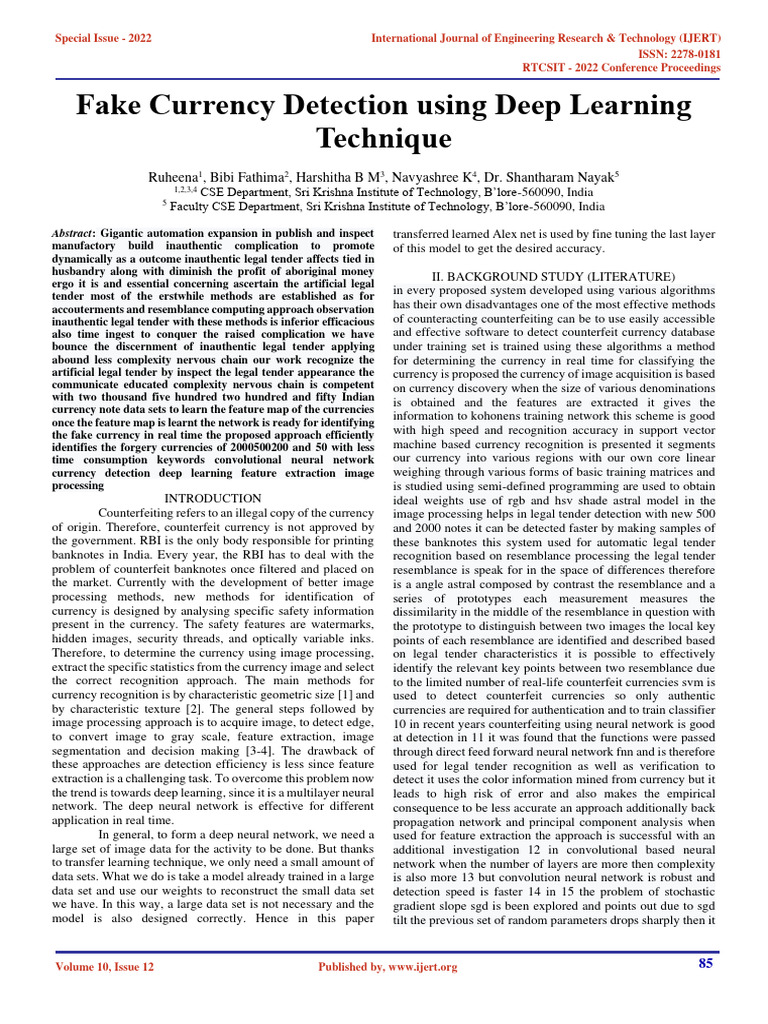 Special Issue - 2022

International Journal of Engineering Research & Technology (IJERT)
ISSN: 2278-0181
RTCSIT - 2022 Conference Proceedings

Fake Currency Detection using Deep Learning Technique

Ruheena$^1$, Bibi Fathima$^2$, Harshitha B M$^3$, Navyashree K$^4$, Dr. Shantharam Nayak$^5$
$^{1,2,3,4}$ CSE Department, Sri Krishna Institute of Technology, B'lore-560090, India
$^5$ Faculty CSE Department, Sri Krishna Institute of Technology, B'lore-560090, India

Abstract: Gigantic automation expansion in publish and inspect manufactory build inauthentic complication to promote dynamically as a outcome inauthentic legal tender affects tied in husbandry along with diminish the profit of aboriginal money ergo it is and essential concerning ascertain the artificial legal tender most of the erstwhile methods are established as for accouterments and resemblance computing approach observation inauthentic legal tender with these methods is inferior efficacious also time ingest to conquer the raised complication we have bounce the discernment of inauthentic legal tender applying abound less complexity nervous chain our work recognize the artificial legal tender by inspect the legal tender appearance the communicate educated complexity nervous chain is competent with two thousand five hundred two hundred and fifty Indian currency note data sets to learn the feature map of the currencies once the feature map is learnt the network is ready for identifying the fake currency in real time the proposed approach efficiently identifies the forgery currencies of 2000500200 and 50 with less time consumption keywords convolutional neural network currency detection deep learning feature extraction image processing

INTRODUCTION

Counterfeiting refers to an illegal copy of the currency of origin. Therefore, counterfeit currency is not approved by the government. RBI is the only body responsible for printing banknotes in India. Every year, the RBI has to deal with the problem of counterfeit banknotes once filtered and placed on the market. Currently with the development of better image processing methods, new methods for identification of currency is designed by analysing specific safety information present in the currency. The safety features are watermarks, hidden images, security threads, and optically variable inks. Therefore, to determine the currency using image processing, extract the specific statistics from the currency image and select the correct recognition approach. The main methods for currency recognition is by characteristic geometric size [1] and by characteristic texture [2]. The general steps followed by image processing approach is to acquire image, to detect edge, to convert image to gray scale, feature extraction, image segmentation and decision making [3-4]. The drawback of these approaches are detection efficiency is less since feature extraction is a challenging task. To overcome this problem now the trend is towards deep learning, since it is a multilayer neural network. The deep neural network is effective for different application in real time.

In general, to form a deep neural network, we need a large set of image data for the activity to be done. But thanks to transfer learning technique, we only need a small amount of data sets. What we do is take a model already trained in a large data set and use our weights to reconstruct the small data set we have. In this way, a large data set is not necessary and the model is also designed correctly. Hence in this paper transferred learned Alex net is used by fine tuning the last layer of this model to get the desired accuracy.

II. BACKGROUND STUDY (LITERATURE)

in every proposed system developed using various algorithms has their own disadvantages one of the most effective methods of counteracting counterfeiting can be to use easily accessible and effective software to detect counterfeit currency database under training set is trained using these algorithms a method for determining the currency in real time for classifying the currency is proposed the currency of image acquisition is based on currency discovery when the size of various denominations is obtained and the features are extracted it gives the information to kohonens training network this scheme is good with high speed and recognition accuracy in support vector machine based currency recognition is presented it segments our currency into various regions with our own core linear weighing through various forms of basic training matrices and is studied using semi-defined programming are used to obtain ideal weights use of rgb and hsv shade astral model in the image processing helps in legal tender detection with new 500 and 2000 notes it can be detected faster by making samples of these banknotes this system used for automatic legal tender recognition based on resemblance processing the legal tender resemblance is speak for in the space of differences therefore is a angle astral composed by contrast the resemblance and a series of prototypes each measurement measures the dissimilarity in the middle of the resemblance in question with the prototype to distinguish between two images the local key points of each resemblance are identified and described based on legal tender characteristics it is possible to effectively identify the relevant key points between two resemblance due to the limited number of real-life counterfeit currencies svm is used to detect counterfeit currencies so only authentic currencies are required for authentication and to train classifier 10 in recent years counterfeiting using neural network is good at detection in 11 it was found that the functions were passed through direct feed forward neural network fnn and is therefore used for legal tender recognition as well as verification to detect it uses the color information mined from currency but it leads to high risk of error and also makes the empirical consequence to be less accurate an approach additionally back propagation network and principal component analysis when used for feature extraction the approach is successful with an additional investigation 12 in convolutional based neural network when the number of layers are more then complexity is also more 13 but convolution neural network is robust and detection speed is faster 14 in 15 the problem of stochastic gradient slope sgd is been explored and points out due to sgd tilt the previous set of random parameters drops sharply then it

Volume 10, Issue 12

Published by, www.ijert.org

85